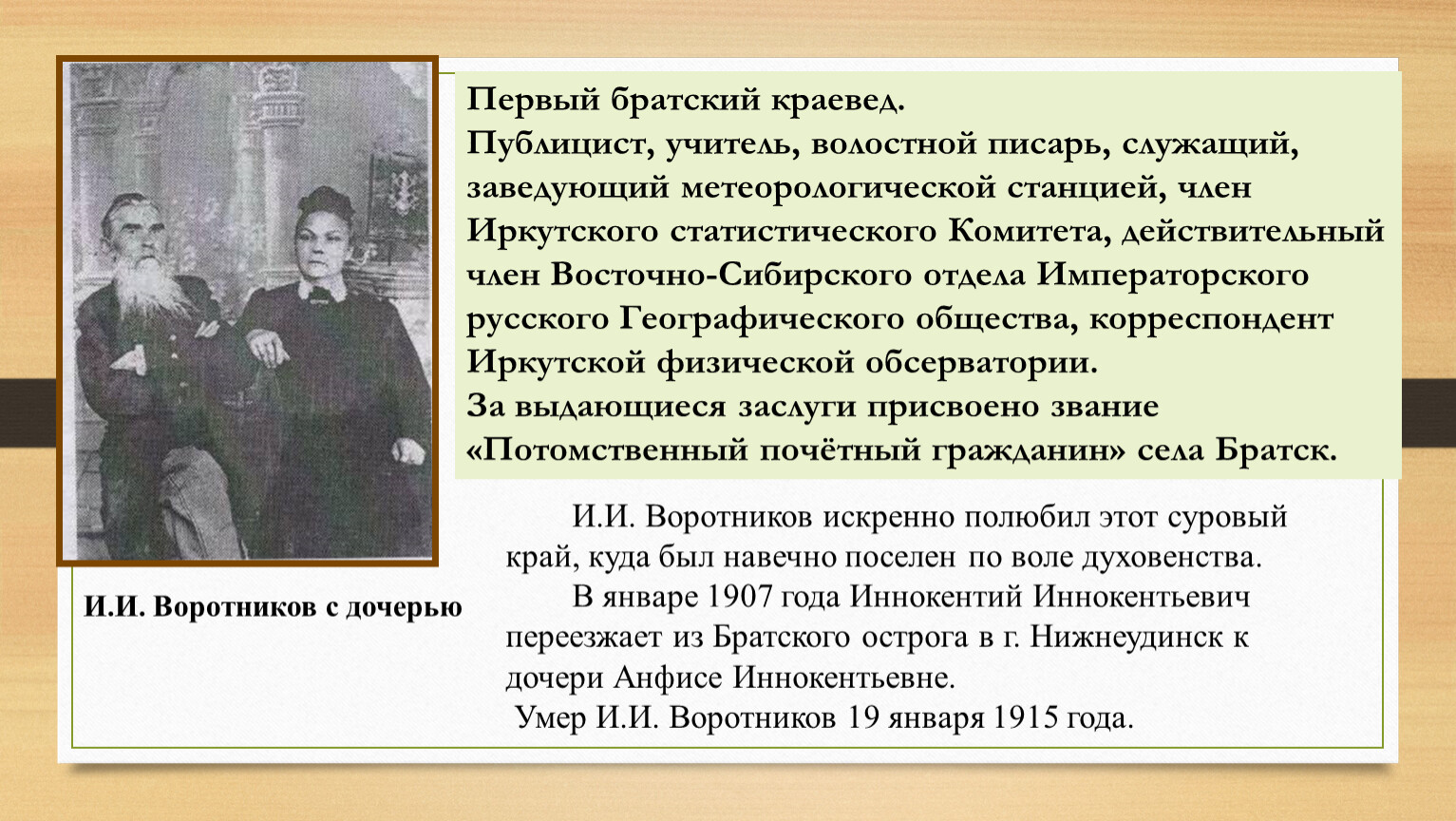 Первый братский краевед.
Публицист, учитель, волостной писарь, служащий, заведующий метеорологической станцией, член Иркутского статистического Комитета, действительный член Восточно-Сибирского отдела Императорского русского Географического общества, корреспондент Иркутской физической обсерватории.
За выдающиеся заслуги присвоено звание «Потомственный почётный гражданин» села Братск.

И.И. Воротников с дочерью

И.И. Воротников искренно полюбил этот суровый край, куда был навечно поселен по воле духовенства.

В январе 1907 года Иннокентий Иннокентьевич переезжает из Братского острога в г. Нижнеудинск к дочери Анфисе Иннокентьевне.

Умер И.И. Воротников 19 января 1915 года.